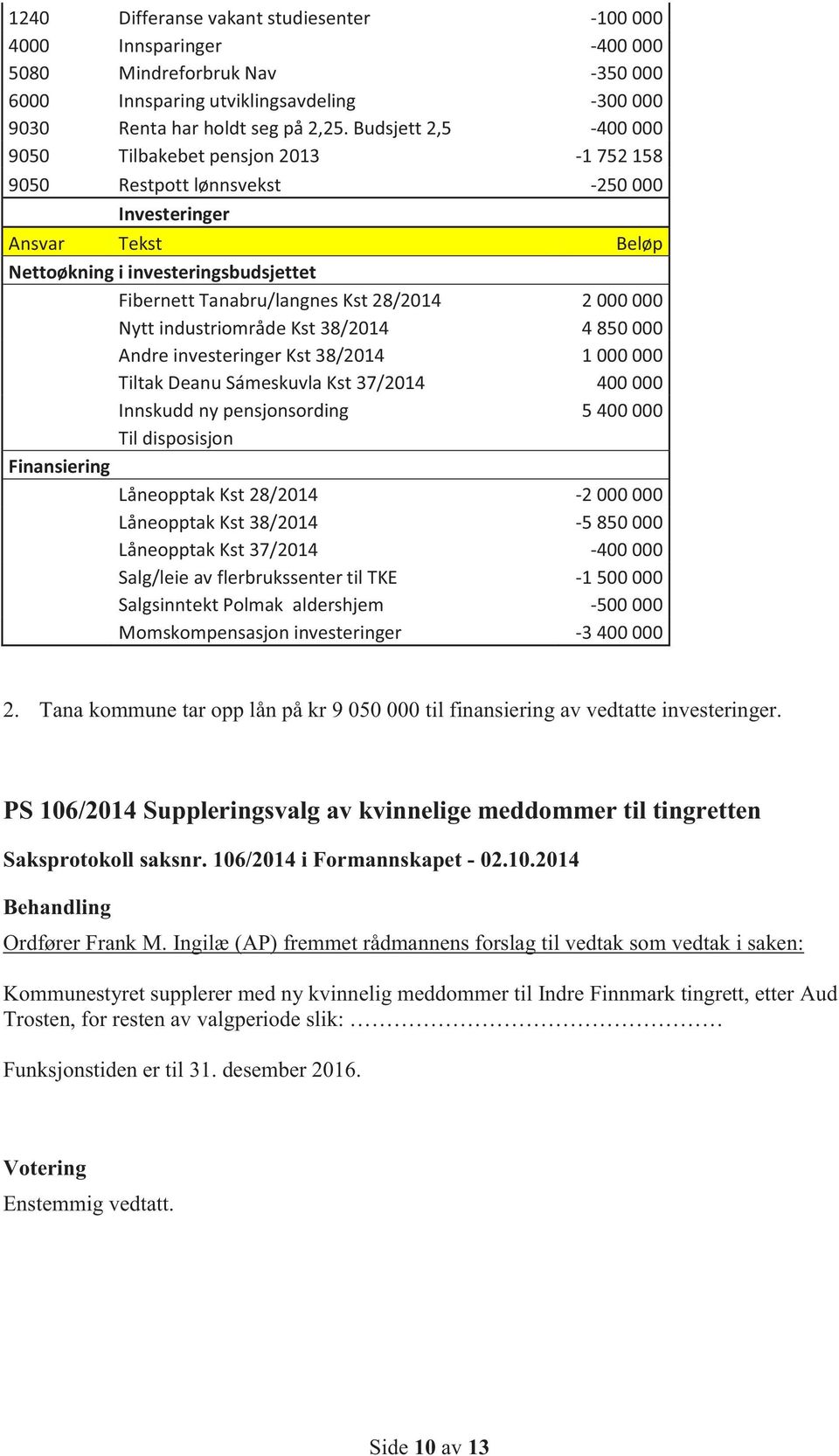 | | | |
|---|---|---|
| 1240 | Differanse vakant studiesenter | -100 000 |
| 4000 | Innsparinger | -400 000 |
| 5080 | Mindreforbruk Nav | -350 000 |
| 6000 | Innsparing utviklingsavdeling | -300 000 |
| 9030 | Renta har holdt seg på 2,25. Budsjett 2,5 | -400 000 |
| 9050 | Tilbakebet pensjon 2013 | -1 752 158 |
| 9050 | Restpott lønnsvekst | -250 000 |
| | Investeringer | |
| Ansvar | Tekst | Beløp |
| Nettoøkning i investeringsbudsjettet | | |
| | Fibernett Tanabru/langnes Kst 28/2014 | 2 000 000 |
| | Nytt industriområde Kst 38/2014 | 4 850 000 |
| | Andre investeringer Kst 38/2014 | 1 000 000 |
| | Tiltak Deanu Sámeskuvla Kst 37/2014 | 400 000 |
| | Innskudd ny pensjonsording | 5 400 000 |
| | Til disposisjon | |
| Finansiering | | |
| | Låneopptak Kst 28/2014 | -2 000 000 |
| | Låneopptak Kst 38/2014 | -5 850 000 |
| | Låneopptak Kst 37/2014 | -400 000 |
| | Salg/leie av flerbrukssenter til TKE | -1 500 000 |
| | Salgsinntekt Polmak aldershjem | -500 000 |
| | Momskompensasjon investeringer | -3 400 000 |

2. Tana kommune tar opp lån på kr 9 050 000 til finansiering av vedtatte investeringer.

PS 106/2014 Suppleringsvalg av kvinnelige meddommer til tingretten

Saksprotokoll saksnr. 106/2014 i Formannskapet - 02.10.2014

Behandling

Ordfører Frank M. Ingilæ (AP) fremmet rådmannens forslag til vedtak som vedtak i saken:

Kommunestyret supplerer med ny kvinnelig meddommer til Indre Finnmark tingrett, etter Aud Trosten, for resten av valgperiode slik: ……………………………………

Funksjonstiden er til 31. desember 2016.

Votering

Enstemmig vedtatt.

Side 10 av 13